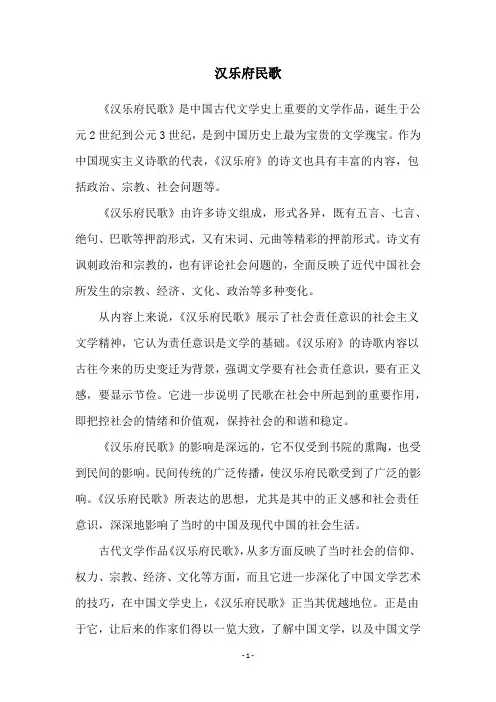 汉乐府民歌

《汉乐府民歌》是中国古代文学史上重要的文学作品，诞生于公元2世纪到公元3世纪，是到中国历史上最为宝贵的文学瑰宝。作为中国现实主义诗歌的代表，《汉乐府》的诗文也具有丰富的内容，包括政治、宗教、社会问题等。

《汉乐府民歌》由许多诗文组成，形式各异，既有五言、七言、绝句、巴歌等押韵形式，又有宋词、元曲等精彩的押韵形式。诗文有讽刺政治和宗教的，也有评论社会问题的，全面反映了近代中国社会所发生的宗教、经济、文化、政治等多种变化。

从内容上来说，《汉乐府民歌》展示了社会责任意识的社会主义文学精神，它认为责任意识是文学的基础。《汉乐府》的诗歌内容以古往今来的历史变迁为背景，强调文学要有社会责任意识，要有正义感，要显示节俭。它进一步说明了民歌在社会中所起到的重要作用，即把控社会的情绪和价值观，保持社会的和谐和稳定。

《汉乐府民歌》的影响是深远的，它不仅受到书院的熏陶，也受到民间的影响。民间传统的广泛传播，使汉乐府民歌受到了广泛的影响。《汉乐府民歌》所表达的思想，尤其是其中的正义感和社会责任意识，深深地影响了当时的中国及现代中国的社会生活。

古代文学作品《汉乐府民歌》，从多方面反映了当时社会的信仰、权力、宗教、经济、文化等方面，而且它进一步深化了中国文学艺术的技巧，在中国文学史上，《汉乐府民歌》正当其优越地位。正是由于它，让后来的作家们得以一览大致，了解中国文学，以及中国文学

- 1 -